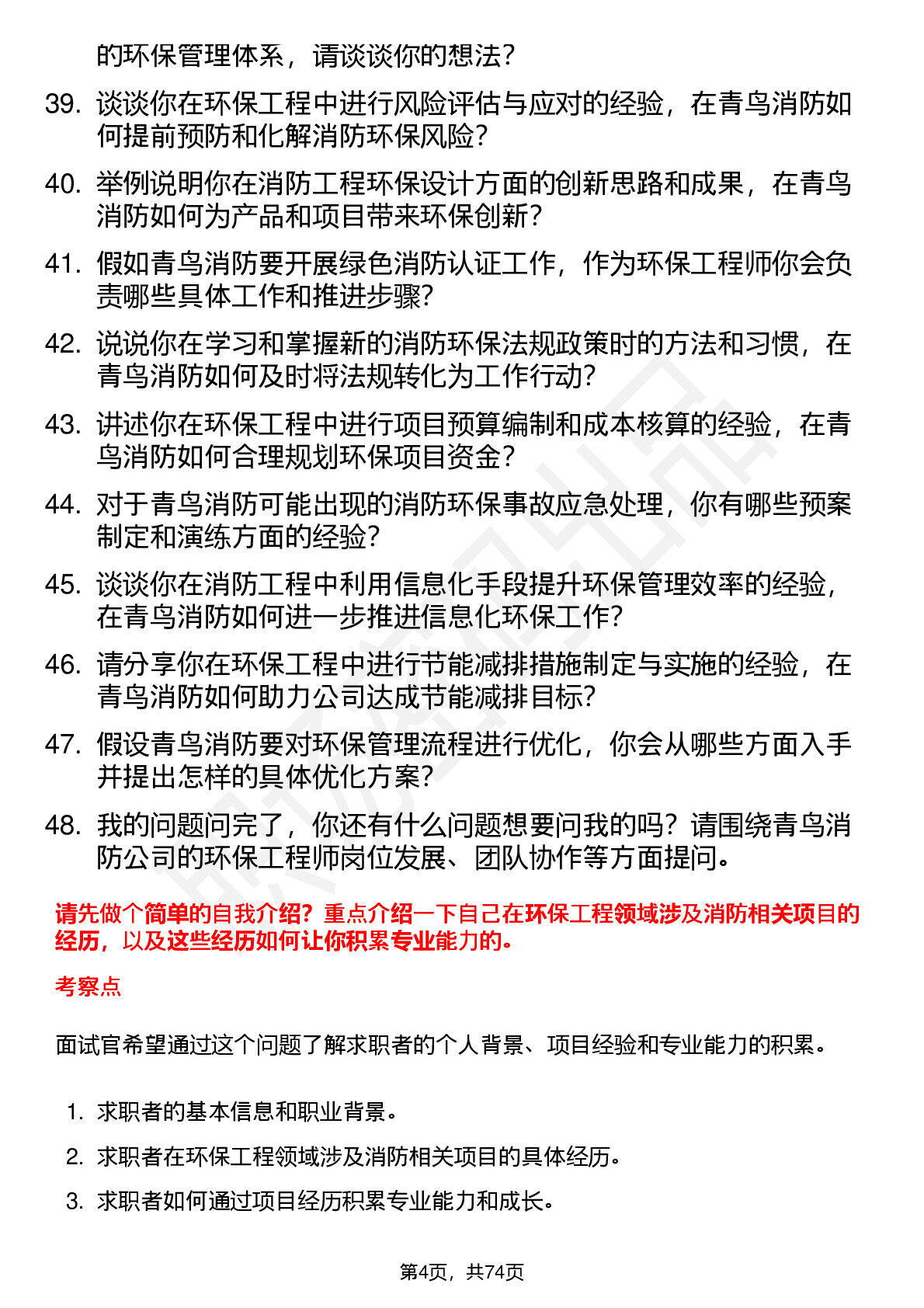 的环保管理体系，请谈谈你的想法？

39. 谈谈你在环保工程中进行风险评估与应对的经验，在青鸟消防如何提前预防和化解消防环保风险？

40. 举例说明你在消防工程环保设计方面的创新思路和成果，在青鸟消防如何为产品和项目带来环保创新？

41. 假如青鸟消防要开展绿色消防认证工作，作为环保工程师你会负责哪些具体工作和推进步骤？

42. 说说你在学习和掌握新的消防环保法规政策时的方法和习惯，在青鸟消防如何及时将法规转化为工作行动？

43. 讲述你在环保工程中进行项目预算编制和成本核算的经验，在青鸟消防如何合理规划环保项目资金？

44. 对于青鸟消防可能出现的消防环保事故应急处理，你有哪些预案制定和演练方面的经验？

45. 谈谈你在消防工程中利用信息化手段提升环保管理效率的经验，在青鸟消防如何进一步推进信息化环保工作？

46. 请分享你在环保工程中进行节能减排措施制定与实施的经验，在青鸟消防如何助力公司达成节能减排目标？

47. 假设青鸟消防要对环保管理流程进行优化，你会从哪些方面入手并提出怎样的具体优化方案？

48. 我的问题问完了，你还有什么问题想要问我的吗？请围绕青鸟消防公司的环保工程师岗位发展、团队协作等方面提问。

请先做个简单的自我介绍？重点介绍一下自己在环保工程领域涉及消防相关项目的经历，以及这些经历如何让你积累专业能力的。

考察点

面试官希望通过这个问题了解求职者的个人背景、项目经验和专业能力的积累。

1. 求职者的基本信息和职业背景。
2. 求职者在环保工程领域涉及消防相关项目的具体经历。
3. 求职者如何通过项目经历积累专业能力和成长。

第4页，共74页